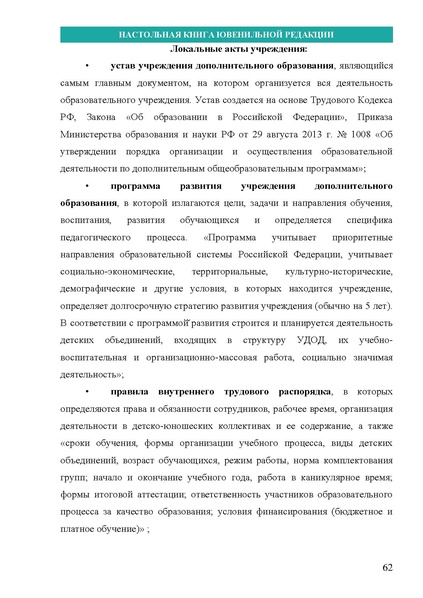 НАСТОЛЬНАЯ КНИГА ЮВЕНИЛЬНОЙ РЕДАКЦИИ

Локальные акты учреждения:

• устав учреждения дополнительного образования, являющийся самым главным документом, на котором организуется вся деятельность образовательного учреждения. Устав создается на основе Трудового Кодекса РФ, Закона «Об образовании в Российской Федерации», Приказа Министерства образования и науки РФ от 29 августа 2013 г. № 1008 «Об утверждении порядка организации и осуществления образовательной деятельности по дополнительным общеобразовательным программам»;

• программа развития учреждения дополнительного образования, в которой излагаются цели, задачи и направления обучения, воспитания, развития обучающихся и определяется специфика педагогического процесса. «Программа учитывает приоритетные направления образовательной системы Российской Федерации, учитывает социально-экономические, территориальные, культурно-исторические, демографические и другие условия, в которых находится учреждение, определяет долгосрочную стратегию развития учреждения (обычно на 5 лет). В соответствии с программой развития строится и планируется деятельность детских объединений, входящих в структуру УДОД, их учебно-воспитательная и организационно-массовая работа, социально значимая деятельность»;

• правила внутреннего трудового распорядка, в которых определяются права и обязанности сотрудников, рабочее время, организация деятельности в детско-юношеских коллективах и ее содержание, а также «сроки обучения, формы организации учебного процесса, виды детских объединений, возраст обучающихся, режим работы, норма комплектования групп; начало и окончание учебного года, работа в каникулярное время; формы итоговой аттестации; ответственность участников образовательного процесса за качество образования; условия финансирования (бюджетное и платное обучение)» ;

62